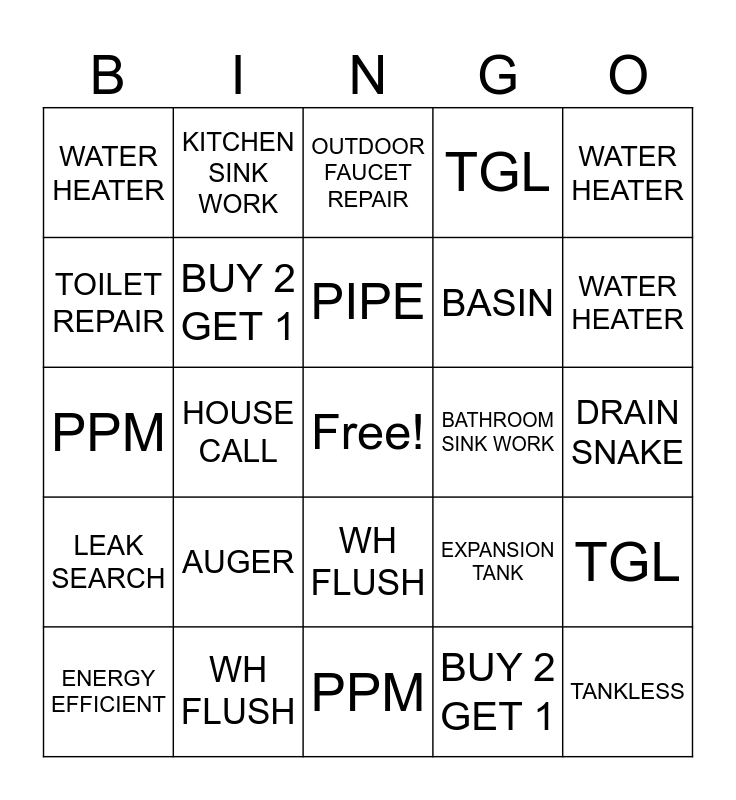 | B | I | N | G | O |
|---|---|---|---|---|
| WATER HEATER | KITCHEN SINK WORK | OUTDOOR FAUCET REPAIR | TGL | WATER HEATER |
| TOILET REPAIR | BUY 2 GET 1 | PIPE | BASIN | WATER HEATER |
| PPM | HOUSE CALL | Free! | BATHROOM SINK WORK | DRAIN SNAKE |
| LEAK SEARCH | AUGER | WH FLUSH | EXPANSION TANK | TGL |
| ENERGY EFFICIENT | WH FLUSH | PPM | BUY 2 GET 1 | TANKLESS |